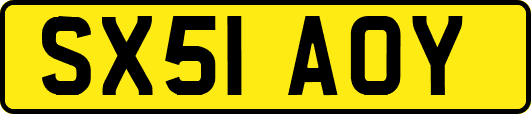 SX51 AOY